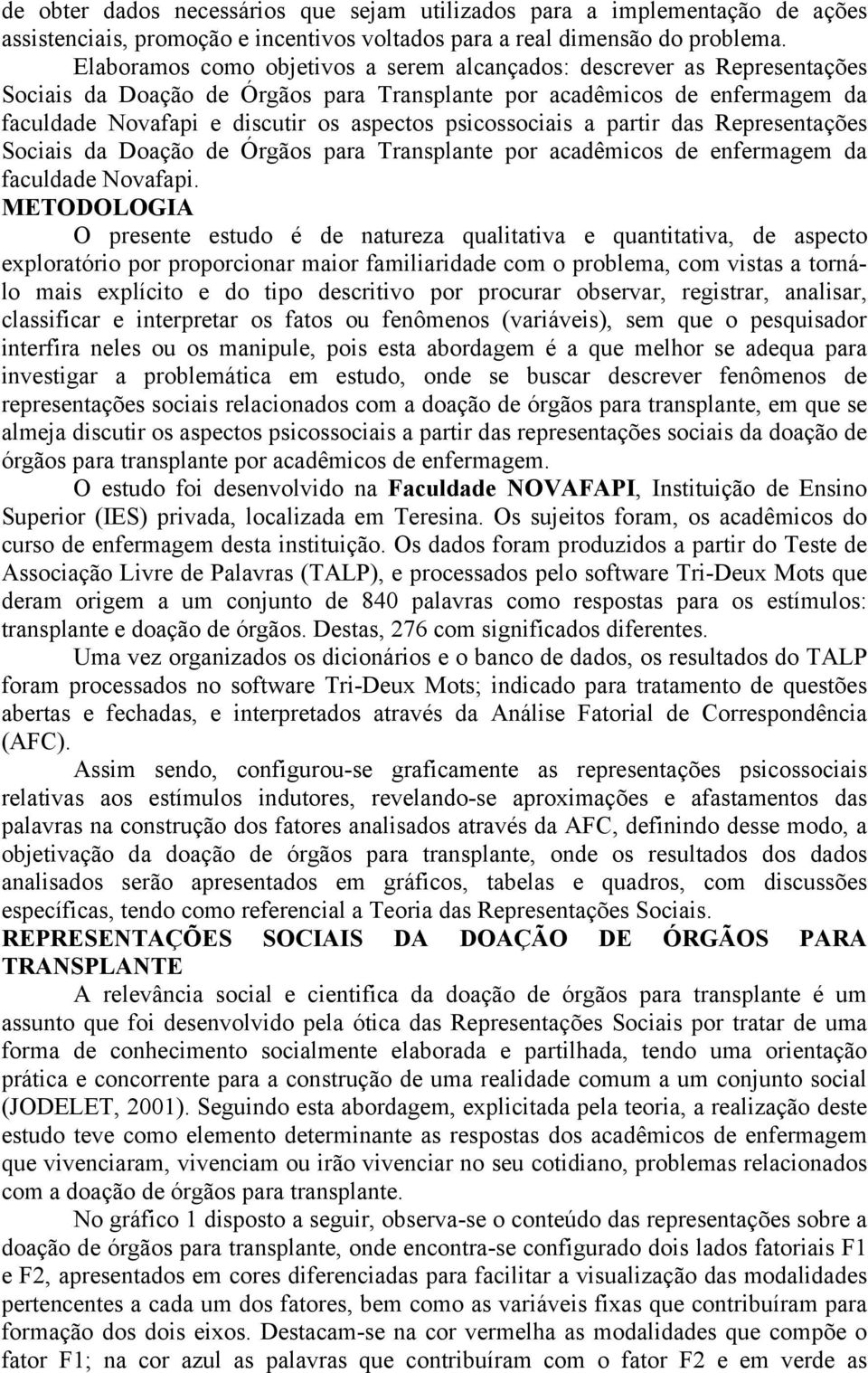 de obter dados necessários que sejam utilizados para a implementação de ações assistenciais, promoção e incentivos voltados para a real dimensão do problema.

Elaboramos como objetivos a serem alcançados: descrever as Representações Sociais da Doação de Órgãos para Transplante por acadêmicos de enfermagem da faculdade Novafapi e discutir os aspectos psicossociais a partir das Representações Sociais da Doação de Órgãos para Transplante por acadêmicos de enfermagem da faculdade Novafapi.

METODOLOGIA

O presente estudo é de natureza qualitativa e quantitativa, de aspecto exploratório por proporcionar maior familiaridade com o problema, com vistas a torná-lo mais explícito e do tipo descritivo por procurar observar, registrar, analisar, classificar e interpretar os fatos ou fenômenos (variáveis), sem que o pesquisador interfira neles ou os manipule, pois esta abordagem é a que melhor se adequa para investigar a problemática em estudo, onde se buscar descrever fenômenos de representações sociais relacionados com a doação de órgãos para transplante, em que se almeja discutir os aspectos psicossociais a partir das representações sociais da doação de órgãos para transplante por acadêmicos de enfermagem.

O estudo foi desenvolvido na Faculdade NOVAFAPI, Instituição de Ensino Superior (IES) privada, localizada em Teresina. Os sujeitos foram, os acadêmicos do curso de enfermagem desta instituição. Os dados foram produzidos a partir do Teste de Associação Livre de Palavras (TALP), e processados pelo software Tri-Deux Mots que deram origem a um conjunto de 840 palavras como respostas para os estímulos: transplante e doação de órgãos. Destas, 276 com significados diferentes.

Uma vez organizados os dicionários e o banco de dados, os resultados do TALP foram processados no software Tri-Deux Mots; indicado para tratamento de questões abertas e fechadas, e interpretados através da Análise Fatorial de Correspondência (AFC).

Assim sendo, configurou-se graficamente as representações psicossociais relativas aos estímulos indutores, revelando-se aproximações e afastamentos das palavras na construção dos fatores analisados através da AFC, definindo desse modo, a objetivação da doação de órgãos para transplante, onde os resultados dos dados analisados serão apresentados em gráficos, tabelas e quadros, com discussões específicas, tendo como referencial a Teoria das Representações Sociais.

REPRESENTAÇÕES SOCIAIS DA DOAÇÃO DE ÓRGÃOS PARA TRANSPLANTE

A relevância social e cientifica da doação de órgãos para transplante é um assunto que foi desenvolvido pela ótica das Representações Sociais por tratar de uma forma de conhecimento socialmente elaborada e partilhada, tendo uma orientação prática e concorrente para a construção de uma realidade comum a um conjunto social (JODELET, 2001). Seguindo esta abordagem, explicitada pela teoria, a realização deste estudo teve como elemento determinante as respostas dos acadêmicos de enfermagem que vivenciaram, vivenciam ou irão vivenciar no seu cotidiano, problemas relacionados com a doação de órgãos para transplante.

No gráfico 1 disposto a seguir, observa-se o conteúdo das representações sobre a doação de órgãos para transplante, onde encontra-se configurado dois lados fatoriais F1 e F2, apresentados em cores diferenciadas para facilitar a visualização das modalidades pertencentes a cada um dos fatores, bem como as variáveis fixas que contribuíram para formação dos dois eixos. Destacam-se na cor vermelha as modalidades que compõe o fator F1; na cor azul as palavras que contribuíram com o fator F2 e em verde as